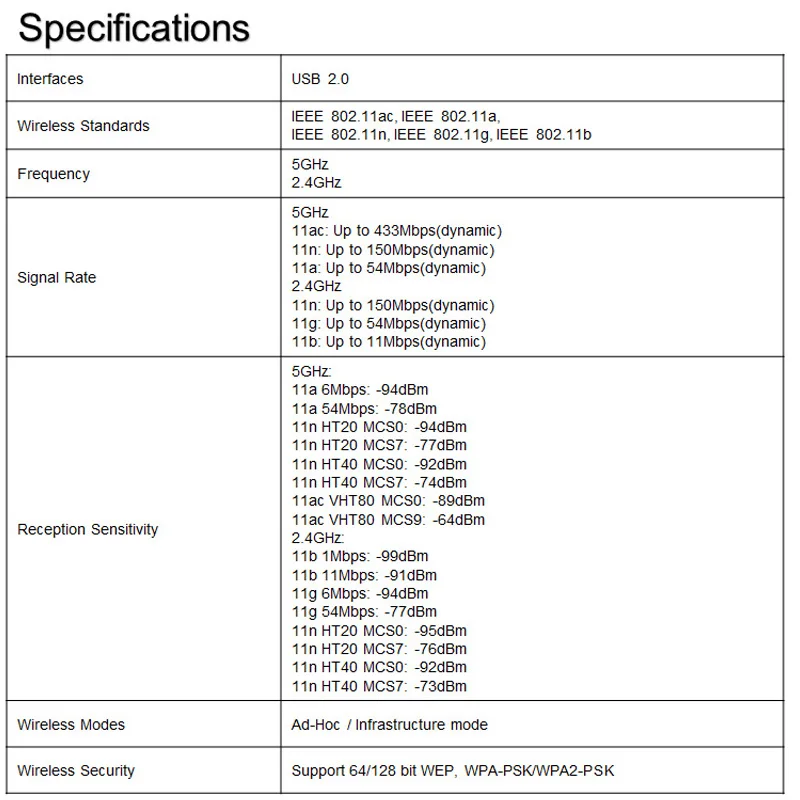 Specifications

| Interfaces | USB 2.0 |
|---|---|
| Wireless Standards | IEEE 802.11ac, IEEE 802.11a, IEEE 802.11n, IEEE 802.11g, IEEE 802.11b |
| Frequency | 5GHz 2.4GHz |
| Signal Rate | 5GHz 11ac: Up to 433Mbps(dynamic) 11n: Up to 150Mbps(dynamic) 11a: Up to 54Mbps(dynamic) 2.4GHz 11n: Up to 150Mbps(dynamic) 11g: Up to 54Mbps(dynamic) 11b: Up to 11Mbps(dynamic) |
| Reception Sensitivity | 5GHz: 11a 6Mbps: -94dBm 11a 54Mbps: -78dBm 11n HT20 MCS0: -94dBm 11n HT20 MCS7: -77dBm 11n HT40 MCS0: -92dBm 11n HT40 MCS7: -74dBm 11ac VHT80 MCS0: -89dBm 11ac VHT80 MCS9: -64dBm 2.4GHz: 11b 1Mbps: -99dBm 11b 11Mbps: -91dBm 11g 6Mbps: -94dBm 11g 54Mbps: -77dBm 11n HT20 MCS0: -95dBm 11n HT20 MCS7: -76dBm 11n HT40 MCS0: -92dBm 11n HT40 MCS7: -73dBm |
| Wireless Modes | Ad-Hoc / Infrastructure mode |
| Wireless Security | Support 64/128 bit WEP, WPA-PSK/WPA2-PSK |